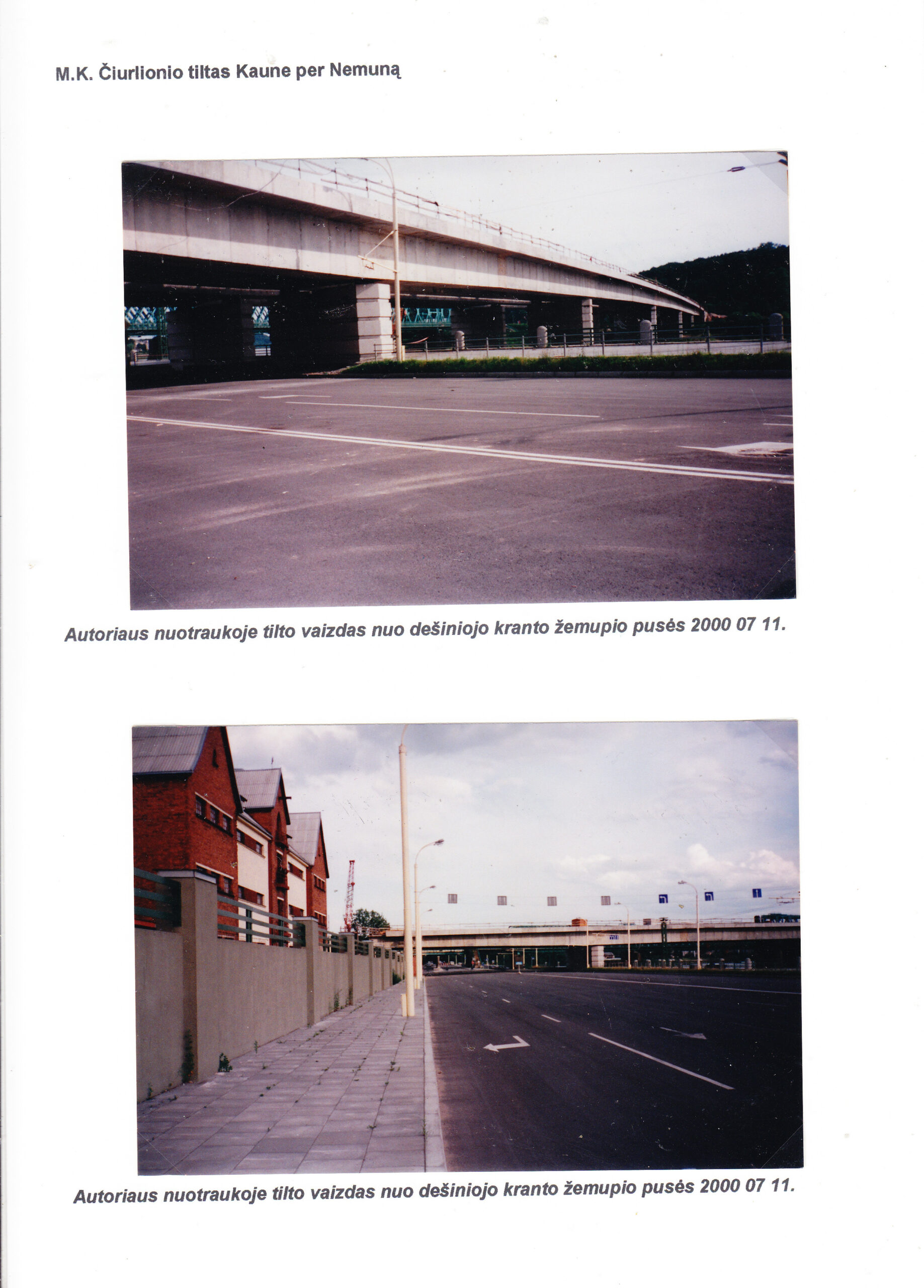 M.K. Čiurlionio tiltas Kaune per Nemuną

Autoriaus nuotraukoje tilto vaizdas nuo dešiniojo kranto žemupio pusės 2000 07 11.

Autoriaus nuotraukoje tilto vaizdas nuo dešiniojo kranto žemupio pusės 2000 07 11.